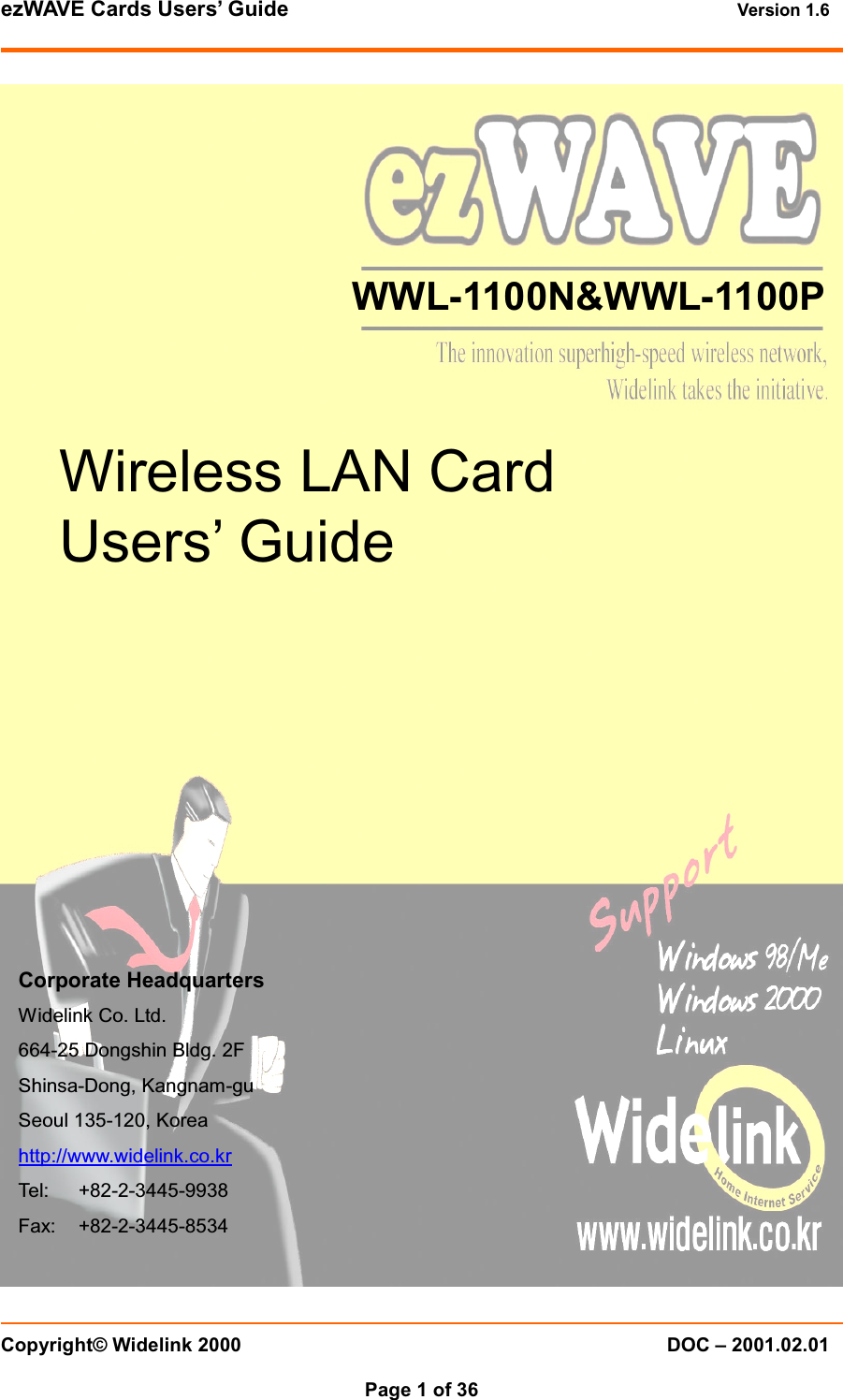 ezWAVE Cards Users' Guide Version 1.6

ezWAVE

WWL-1100N&WWL-1100P

The innovation superhigh-speed wireless network, Widelink takes the initiative.

Wireless LAN Card Users' Guide

Support

Windows 98/Me
Windows 2000
Linux

Corporate Headquarters
Widelink Co. Ltd.
664-25 Dongshin Bldg. 2F
Shinsa-Dong, Kangnam-gu
Seoul 135-120, Korea
http://www.widelink.co.kr
Tel: +82-2-3445-9938
Fax: +82-2-3445-8534

Widelink
Home Internet Service
www.widelink.co.kr

Copyright© Widelink 2000 DOC – 2001.02.01

Page 1 of 36